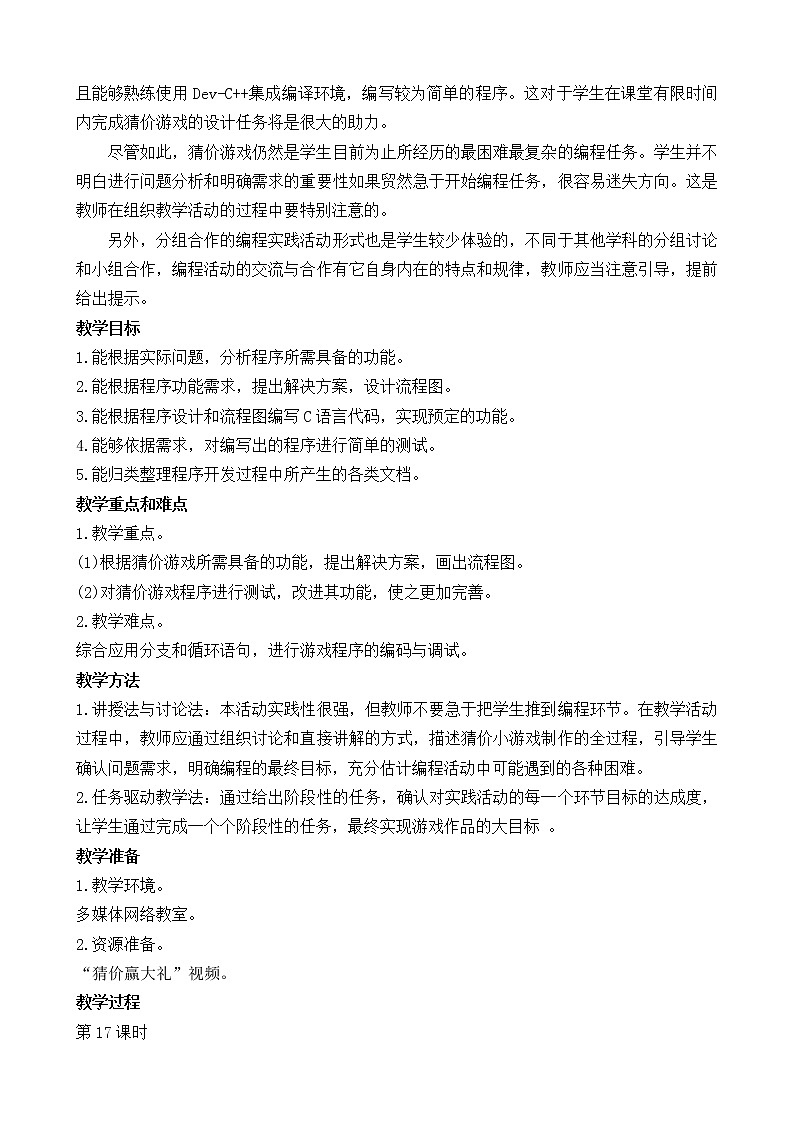 且能够熟练使用 Dev-C++集成编译环境，编写较为简单的程序。这对于学生在课堂有限时间内完成猜价游戏的设计任务将是很大的助力。

尽管如此，猜价游戏仍然是学生目前为止所经历的最困难最复杂的编程任务。学生并不明白进行问题分析和明确需求的重要性如果贸然急于开始编程任务，很容易迷失方向。这是教师在组织教学活动的过程中要特别注意的。

另外，分组合作的编程实践活动形式也是学生较少体验的，不同于其他学科的分组讨论和小组合作，编程活动的交流与合作有它自身内在的特点和规律，教师应当注意引导，提前给出提示。

教学目标

1.能根据实际问题，分析程序所需具备的功能。

2.能根据程序功能需求，提出解决方案，设计流程图。

3.能根据程序设计和流程图编写 C 语言代码，实现预定的功能。

4.能够依据需求，对编写出的程序进行简单的测试。

5.能归类整理程序开发过程中所产生的各类文档。

教学重点和难点

1.教学重点。

(1)根据猜价游戏所需具备的功能，提出解决方案，画出流程图。

(2)对猜价游戏程序进行测试，改进其功能，使之更加完善。

2.教学难点。

综合应用分支和循环语句，进行游戏程序的编码与调试。

教学方法

1.讲授法与讨论法：本活动实践性很强，但教师不要急于把学生推到编程环节。在教学活动过程中，教师应通过组织讨论和直接讲解的方式，描述猜价小游戏制作的全过程，引导学生确认问题需求，明确编程的最终目标，充分估计编程活动中可能遇到的各种困难。

2.任务驱动教学法：通过给出阶段性的任务，确认对实践活动的每一个环节目标的达成度，让学生通过完成一个个阶段性的任务，最终实现游戏作品的大目标 。

教学准备

1.教学环境。

多媒体网络教室。

2.资源准备。

“猜价赢大礼”视频。

教学过程

第 17 课时